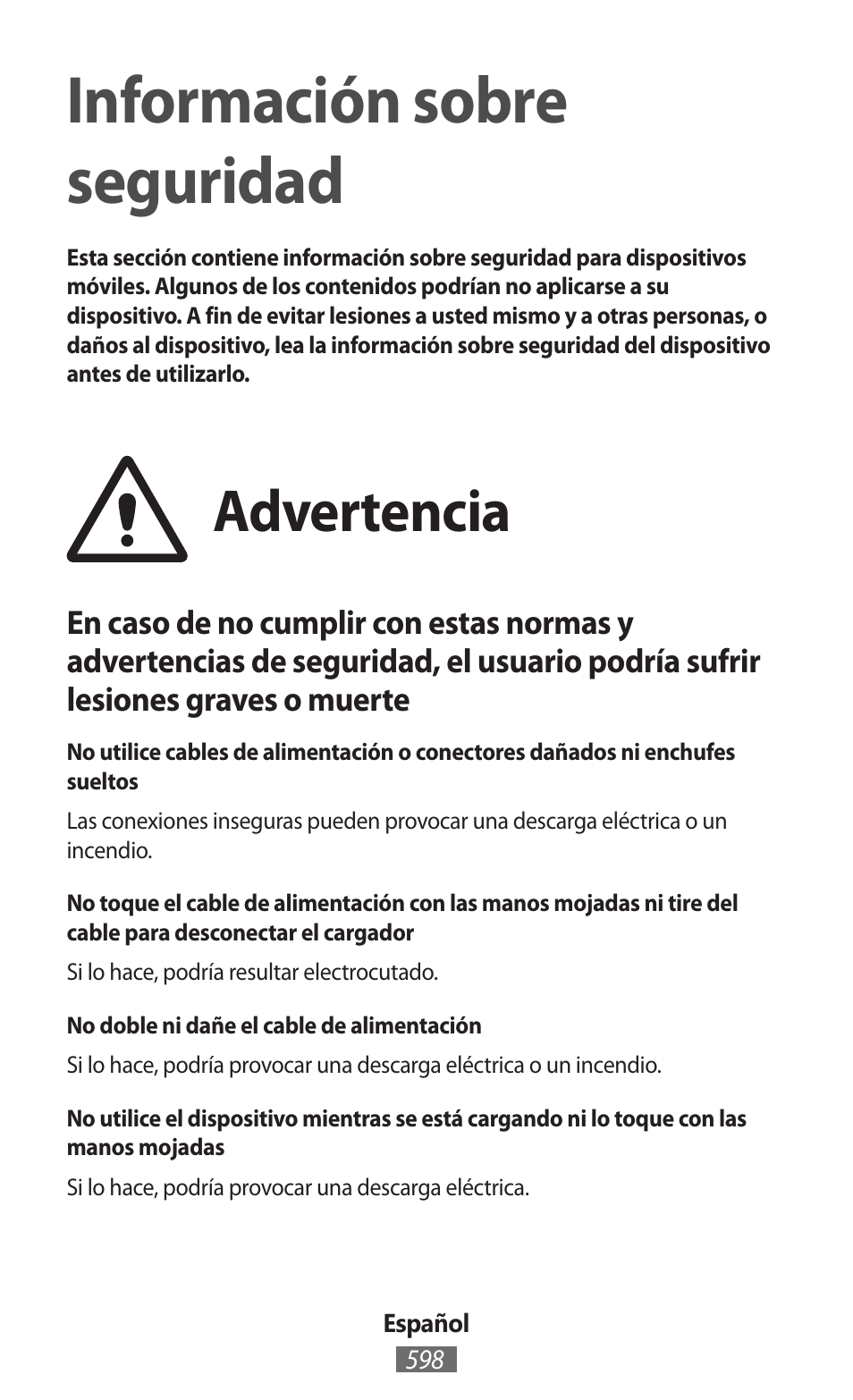 Información sobre seguridad

Esta sección contiene información sobre seguridad para dispositivos móviles. Algunos de los contenidos podrían no aplicarse a su dispositivo. A fin de evitar lesiones a usted mismo y a otras personas, o daños al dispositivo, lea la información sobre seguridad del dispositivo antes de utilizarlo.

Advertencia

En caso de no cumplir con estas normas y advertencias de seguridad, el usuario podría sufrir lesiones graves o muerte

No utilice cables de alimentación o conectores dañados ni enchufes sueltos

Las conexiones inseguras pueden provocar una descarga eléctrica o un incendio.

No toque el cable de alimentación con las manos mojadas ni tire del cable para desconectar el cargador

Si lo hace, podría resultar electrocutado.

No doble ni dañe el cable de alimentación

Si lo hace, podría provocar una descarga eléctrica o un incendio.

No utilice el dispositivo mientras se está cargando ni lo toque con las manos mojadas

Si lo hace, podría provocar una descarga eléctrica.

Español
598